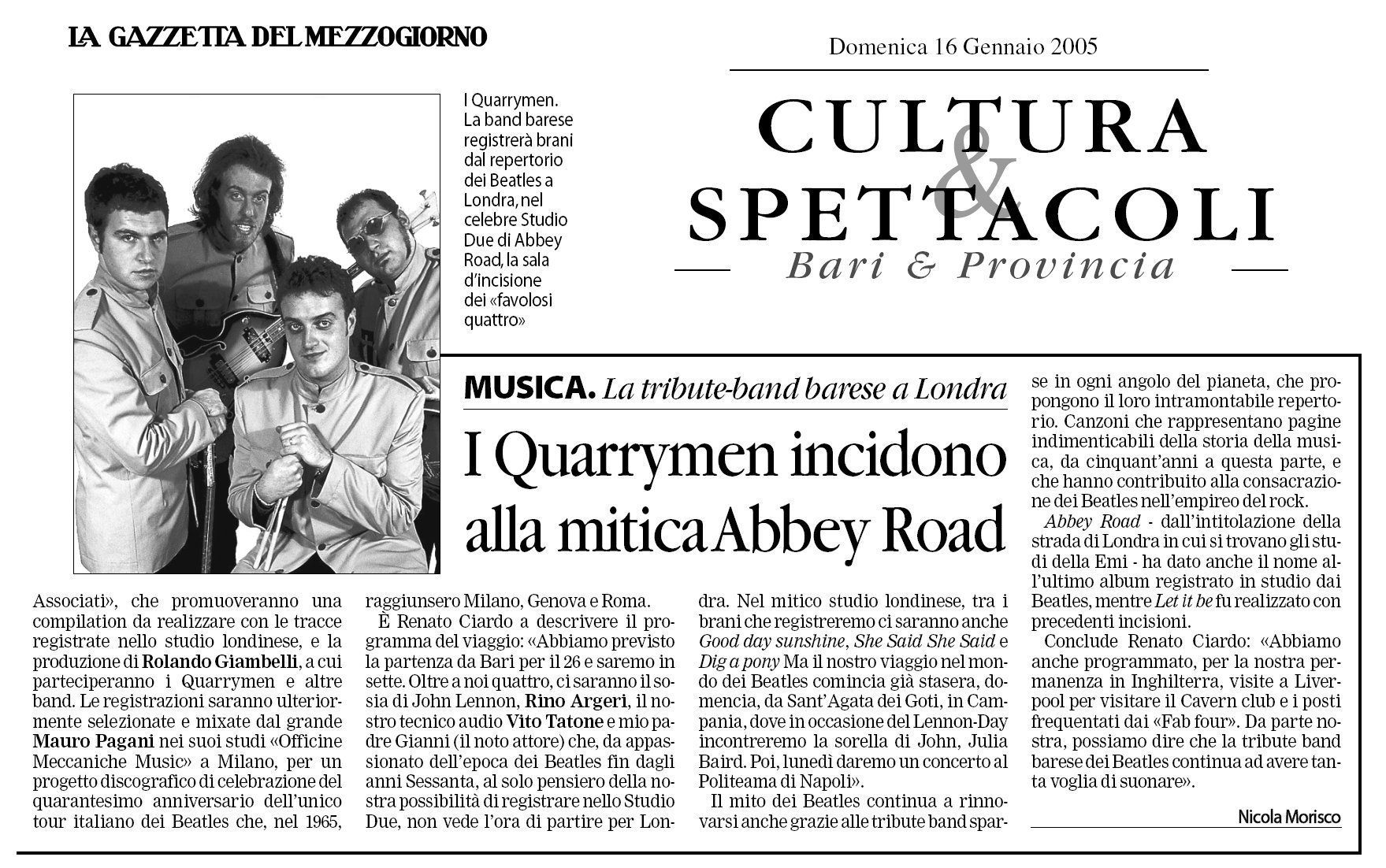 LA GAZZETTA DEL MEZZOGIORNO

Domenica 16 Gennaio 2005

CULTURA & SPETTACOLI
Bari & Provincia

I Quarrymen. La band barese registrerà brani dal repertorio dei Beatles a Londra, nel celebre Studio Due di Abbey Road, la sala d'incisione dei «favolosi quattro»

MUSICA. La tribute-band barese a Londra

I Quarrymen incidono alla mitica Abbey Road

Associati», che promuoveranno una compilation da realizzare con le tracce registrate nello studio londinese, e la produzione di Rolando Giambelli, a cui parteciperanno i Quarrymen e altre band. Le registrazioni saranno ulteriormente selezionate e mixate dal grande Mauro Pagani nei suoi studi «Officine Meccaniche Music» a Milano, per un progetto discografico di celebrazione del quarantesimo anniversario dell'unico tour italiano dei Beatles che, nel 1965, raggiunsero Milano, Genova e Roma.

È Renato Ciardo a descrivere il programma del viaggio: «Abbiamo previsto la partenza da Bari per il 26 e saremo in sette. Oltre a noi quattro, ci saranno il sosia di John Lennon, Rino Argeri, il nostro tecnico audio Vito Tatone e mio padre Gianni (il noto attore) che, da appassionato dell'epoca dei Beatles fin dagli anni Sessanta, al solo pensiero della nostra possibilità di registrare nello Studio Due, non vede l'ora di partire per Londra. Nel mitico studio londinese, tra i brani che registreremo ci saranno anche Good day sunshine, She Said She Said e Dig a pony Ma il nostro viaggio nel mondo dei Beatles comincia già stasera, domencia, da Sant'Agata dei Goti, in Campania, dove in occasione del Lennon-Day incontreremo la sorella di John, Julia Baird. Poi, lunedì daremo un concerto al Politeama di Napoli».

Il mito dei Beatles continua a rinnovarsi anche grazie alle tribute band sparse in ogni angolo del pianeta, che propongono il loro intramontabile repertorio. Canzoni che rappresentano pagine indimenticabili della storia della musica, da cinquant'anni a questa parte, e che hanno contribuito alla consacrazione dei Beatles nell'empireo del rock.

Abbey Road - dall'intitolazione della strada di Londra in cui si trovano gli studi della Emi - ha dato anche il nome all'ultimo album registrato in studio dai Beatles, mentre Let it be fu realizzato con precedenti incisioni.

Conclude Renato Ciardo: «Abbiamo anche programmato, per la nostra permanenza in Inghilterra, visite a Liverpool per visitare il Cavern club e i posti frequentati dai «Fab four». Da parte nostra, possiamo dire che la tribute band barese dei Beatles continua ad avere tanta voglia di suonare».

Nicola Morisco